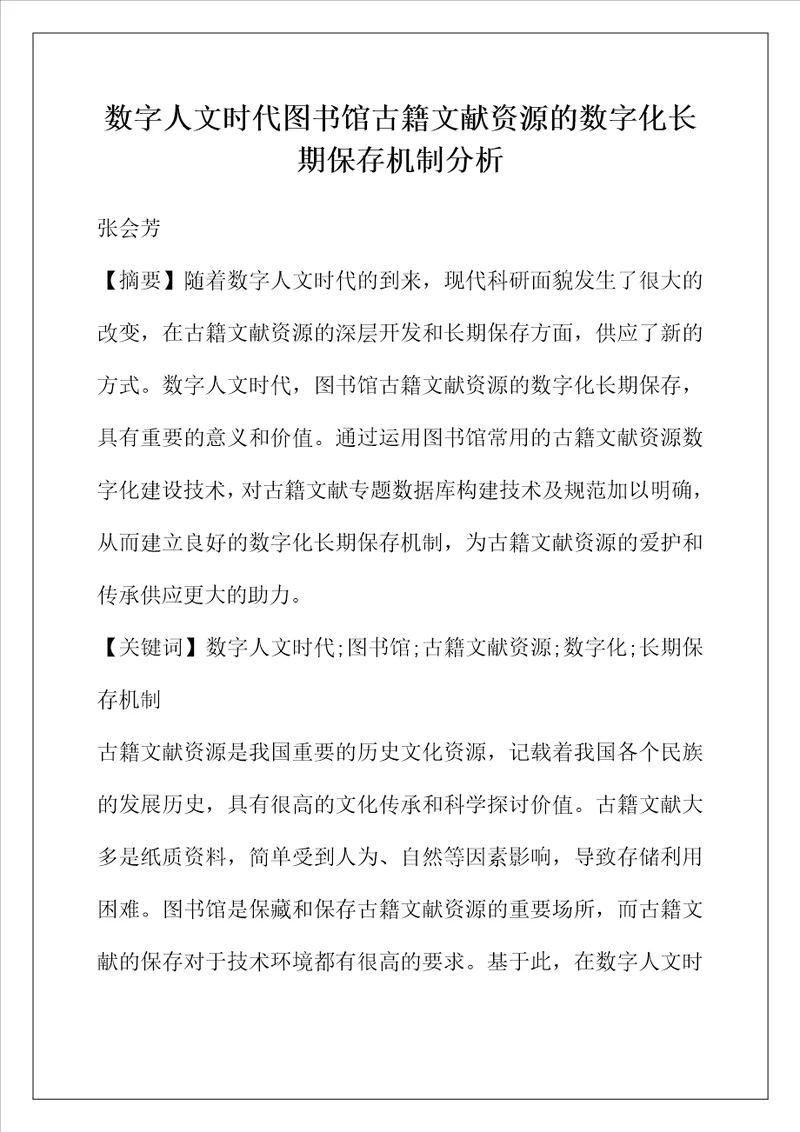 数字人文时代图书馆古籍文献资源的数字化长期保存机制分析

张会芳

【摘要】随着数字人文时代的到来，现代科研面貌发生了很大的改变，在古籍文献资源的深层开发和长期保存方面，供应了新的方式。数字人文时代，图书馆古籍文献资源的数字化长期保存，具有重要的意义和价值。通过运用图书馆常用的古籍文献资源数字化建设技术，对古籍文献专题数据库构建技术及规范加以明确，从而建立良好的数字化长期保存机制，为古籍文献资源的爱护和传承供应更大的助力。

【关键词】数字人文时代;图书馆;古籍文献资源;数字化;长期保存机制

古籍文献资源是我国重要的历史文化资源，记载着我国各个民族的发展历史，具有很高的文化传承和科学探讨价值。古籍文献大多是纸质资料，简单受到人为、自然等因素影响，导致存储利用困难。图书馆是保藏和保存古籍文献资源的重要场所，而古籍文献的保存对于技术环境都有很高的要求。基于此，在数字人文时